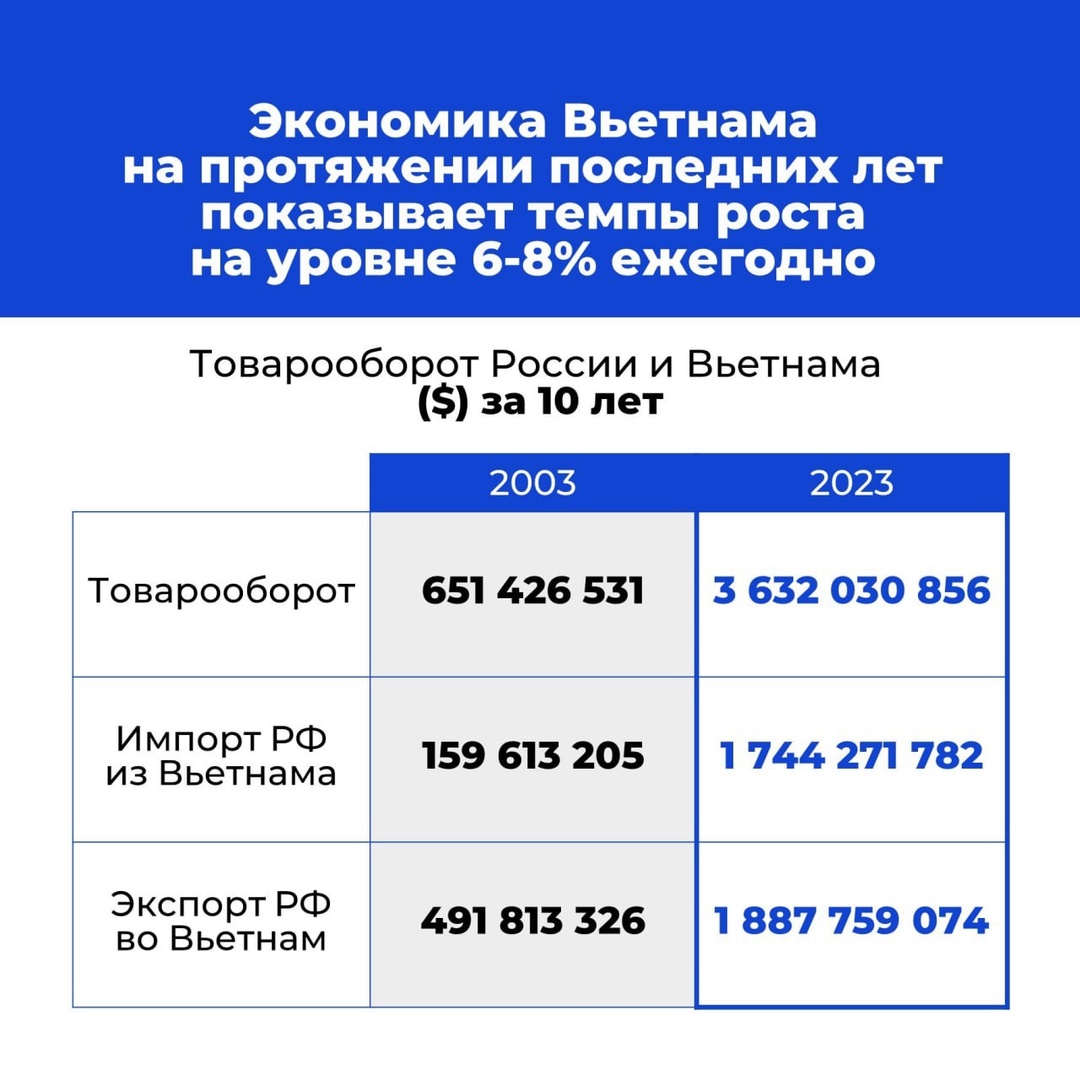 Экономика Вьетнама на протяжении последних лет показывает темпы роста на уровне 6-8% ежегодно

Товарооборот России и Вьетнама ($) за 10 лет

| | 2003 | 2023 |
|---|---|---|
| Товарооборот | 651 426 531 | 3 632 030 856 |
| Импорт РФ из Вьетнама | 159 613 205 | 1 744 271 782 |
| Экспорт РФ во Вьетнам | 491 813 326 | 1 887 759 074 |